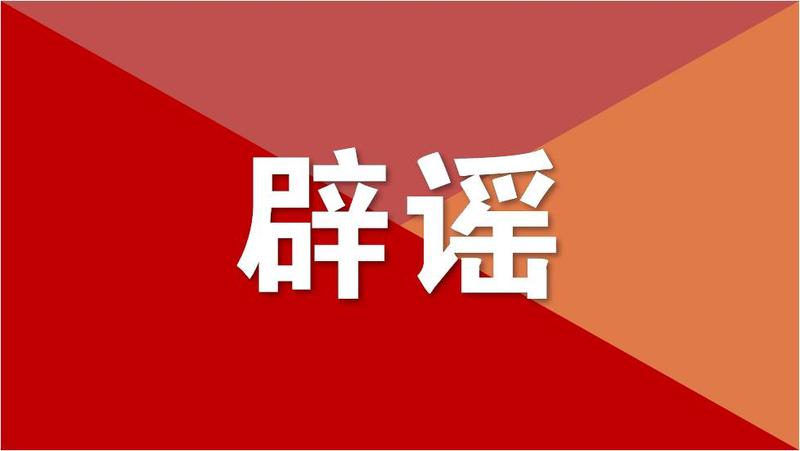 辟谣